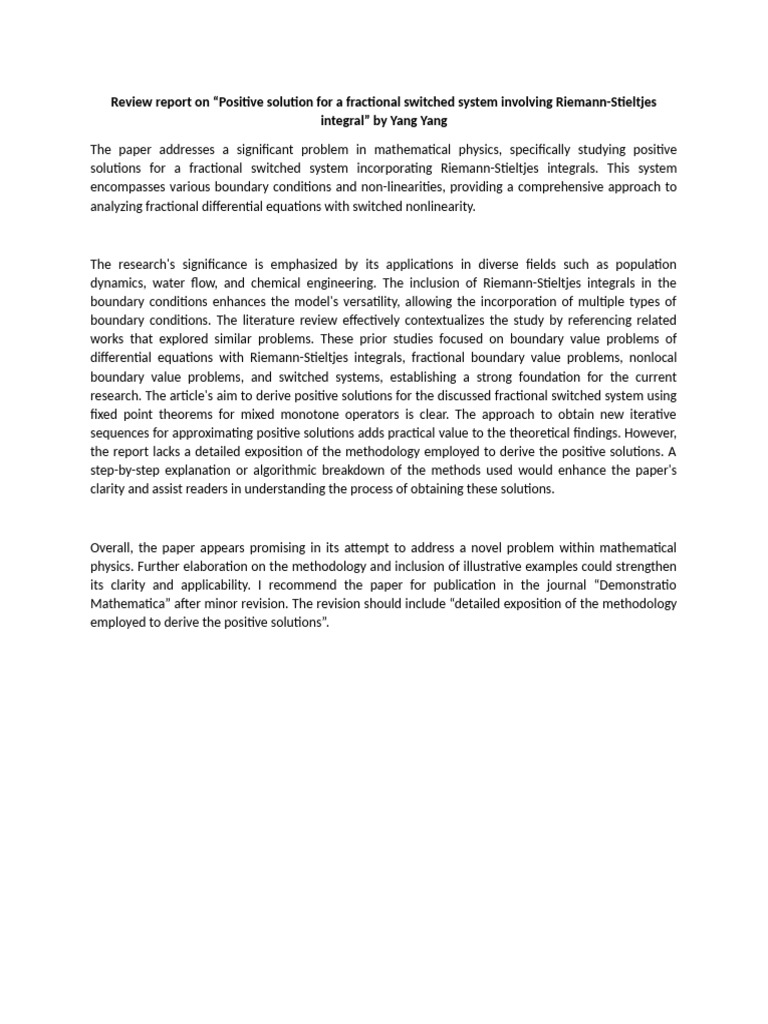 Review report on "Positive solution for a fractional switched system involving Riemann-Stieltjes integral" by Yang Yang

The paper addresses a significant problem in mathematical physics, specifically studying positive solutions for a fractional switched system incorporating Riemann-Stieltjes integrals. This system encompasses various boundary conditions and non-linearities, providing a comprehensive approach to analyzing fractional differential equations with switched nonlinearity.

The research's significance is emphasized by its applications in diverse fields such as population dynamics, water flow, and chemical engineering. The inclusion of Riemann-Stieltjes integrals in the boundary conditions enhances the model's versatility, allowing the incorporation of multiple types of boundary conditions. The literature review effectively contextualizes the study by referencing related works that explored similar problems. These prior studies focused on boundary value problems of differential equations with Riemann-Stieltjes integrals, fractional boundary value problems, nonlocal boundary value problems, and switched systems, establishing a strong foundation for the current research. The article's aim to derive positive solutions for the discussed fractional switched system using fixed point theorems for mixed monotone operators is clear. The approach to obtain new iterative sequences for approximating positive solutions adds practical value to the theoretical findings. However, the report lacks a detailed exposition of the methodology employed to derive the positive solutions. A step-by-step explanation or algorithmic breakdown of the methods used would enhance the paper's clarity and assist readers in understanding the process of obtaining these solutions.

Overall, the paper appears promising in its attempt to address a novel problem within mathematical physics. Further elaboration on the methodology and inclusion of illustrative examples could strengthen its clarity and applicability. I recommend the paper for publication in the journal "Demonstratio Mathematica" after minor revision. The revision should include "detailed exposition of the methodology employed to derive the positive solutions".